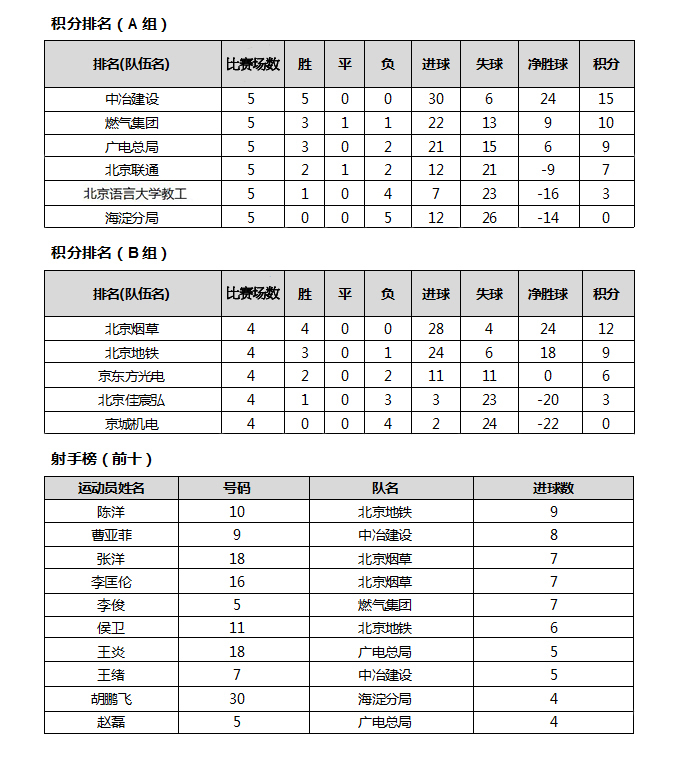 积分排名（A 组）

| 排名(队伍名) | 比赛场数 | 胜 | 平 | 负 | 进球 | 失球 | 净胜球 | 积分 |
|---|---|---|---|---|---|---|---|---|
| 中冶建设 | 5 | 5 | 0 | 0 | 30 | 6 | 24 | 15 |
| 燃气集团 | 5 | 3 | 1 | 1 | 22 | 13 | 9 | 10 |
| 广电总局 | 5 | 3 | 0 | 2 | 21 | 15 | 6 | 9 |
| 北京联通 | 5 | 2 | 1 | 2 | 12 | 21 | -9 | 7 |
| 北京语言大学教工 | 5 | 1 | 0 | 4 | 7 | 23 | -16 | 3 |
| 海淀分局 | 5 | 0 | 0 | 5 | 12 | 26 | -14 | 0 |

积分排名（B 组）

| 排名(队伍名) | 比赛场数 | 胜 | 平 | 负 | 进球 | 失球 | 净胜球 | 积分 |
|---|---|---|---|---|---|---|---|---|
| 北京烟草 | 4 | 4 | 0 | 0 | 28 | 4 | 24 | 12 |
| 北京地铁 | 4 | 3 | 0 | 1 | 24 | 6 | 18 | 9 |
| 京东方光电 | 4 | 2 | 0 | 2 | 11 | 11 | 0 | 6 |
| 北京佳宸弘 | 4 | 1 | 0 | 3 | 3 | 23 | -20 | 3 |
| 京城机电 | 4 | 0 | 0 | 4 | 2 | 24 | -22 | 0 |

射手榜（前十）

| 运动员姓名 | 号码 | 队名 | 进球数 |
|---|---|---|---|
| 陈洋 | 10 | 北京地铁 | 9 |
| 曹亚菲 | 9 | 中冶建设 | 8 |
| 张洋 | 18 | 北京烟草 | 7 |
| 李匡伦 | 16 | 北京烟草 | 7 |
| 李俊 | 5 | 燃气集团 | 7 |
| 侯卫 | 11 | 北京地铁 | 6 |
| 王炎 | 18 | 广电总局 | 5 |
| 王绪 | 7 | 中冶建设 | 5 |
| 胡鹏飞 | 30 | 海淀分局 | 4 |
| 赵磊 | 5 | 广电总局 | 4 |